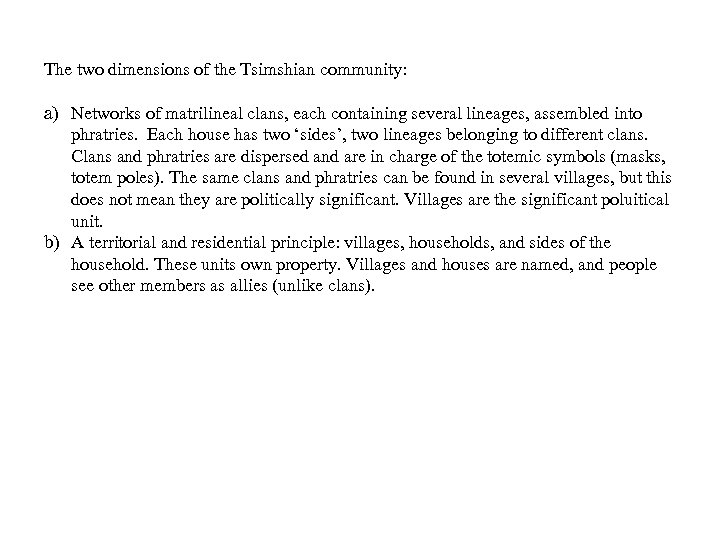 The two dimensions of the Tsimshian community:

a) Networks of matrilineal clans, each containing several lineages, assembled into phratries. Each house has two ‘sides’, two lineages belonging to different clans. Clans and phratries are dispersed and are in charge of the totemic symbols (masks, totem poles). The same clans and phratries can be found in several villages, but this does not mean they are politically significant. Villages are the significant poluitical unit.
b) A territorial and residential principle: villages, households, and sides of the household. These units own property. Villages and houses are named, and people see other members as allies (unlike clans).